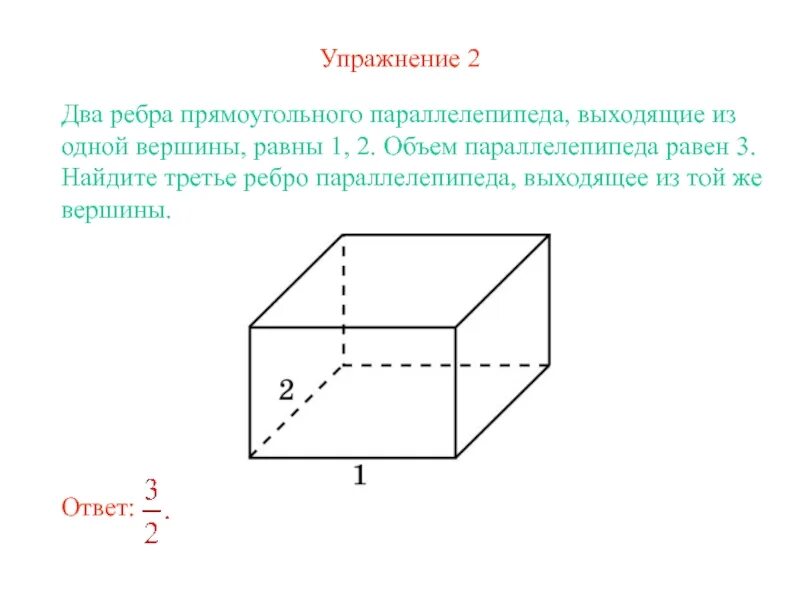 Упражнение 2

Два ребра прямоугольного параллелепипеда, выходящие из одной вершины, равны 1, 2. Объем параллелепипеда равен 3. Найдите третье ребро параллелепипеда, выходящее из той же вершины.

2

1

Ответ: $\frac{3}{2}$.